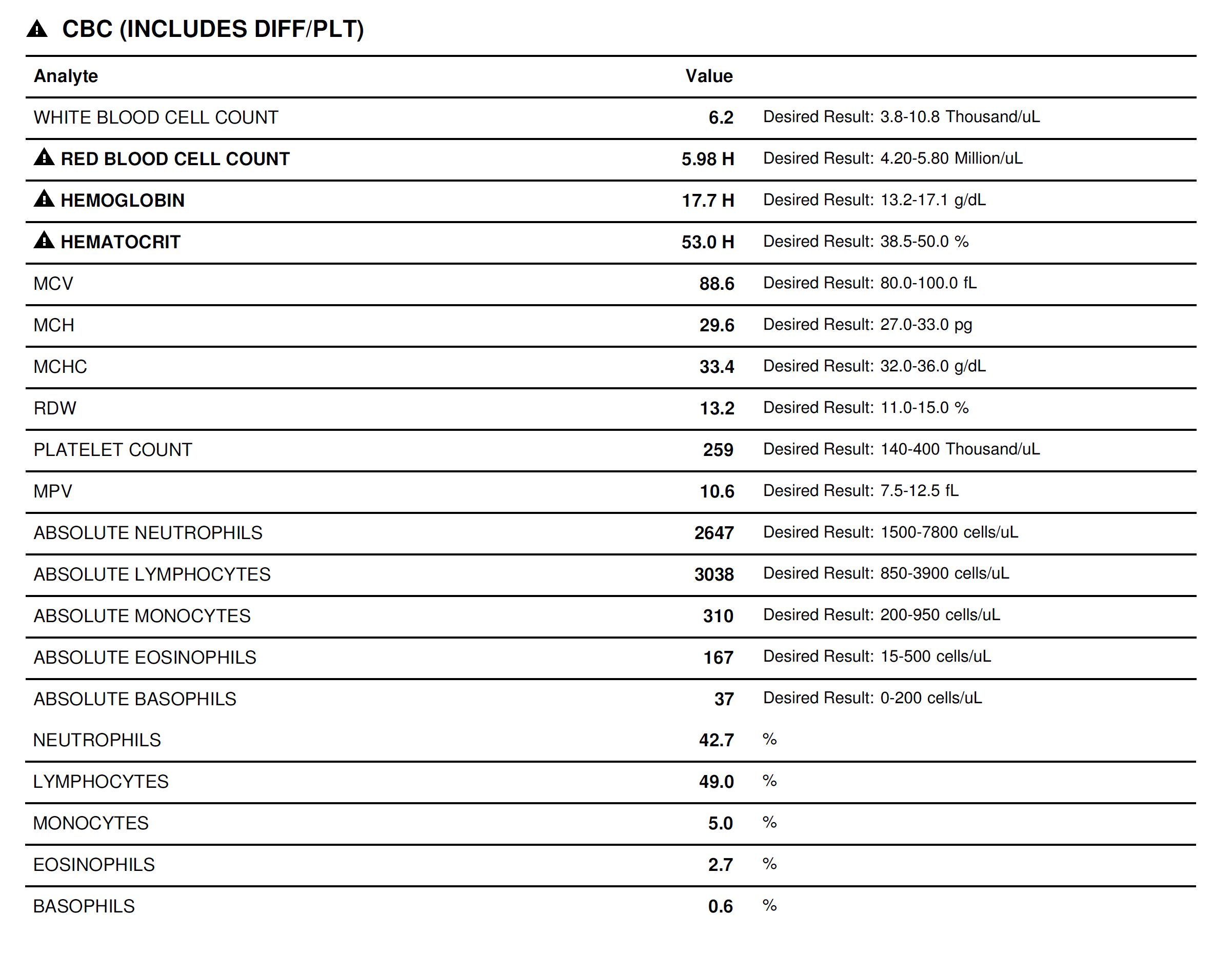 CBC (INCLUDES DIFF/PLT)

| Analyte | Value | |
|---|---|---|
| WHITE BLOOD CELL COUNT | 6.2 | Desired Result: 3.8-10.8 Thousand/uL |
| RED BLOOD CELL COUNT | 5.98 H | Desired Result: 4.20-5.80 Million/uL |
| HEMOGLOBIN | 17.7 H | Desired Result: 13.2-17.1 g/dL |
| HEMATOCRIT | 53.0 H | Desired Result: 38.5-50.0 % |
| MCV | 88.6 | Desired Result: 80.0-100.0 fL |
| MCH | 29.6 | Desired Result: 27.0-33.0 pg |
| MCHC | 33.4 | Desired Result: 32.0-36.0 g/dL |
| RDW | 13.2 | Desired Result: 11.0-15.0 % |
| PLATELET COUNT | 259 | Desired Result: 140-400 Thousand/uL |
| MPV | 10.6 | Desired Result: 7.5-12.5 fL |
| ABSOLUTE NEUTROPHILS | 2647 | Desired Result: 1500-7800 cells/uL |
| ABSOLUTE LYMPHOCYTES | 3038 | Desired Result: 850-3900 cells/uL |
| ABSOLUTE MONOCYTES | 310 | Desired Result: 200-950 cells/uL |
| ABSOLUTE EOSINOPHILS | 167 | Desired Result: 15-500 cells/uL |
| ABSOLUTE BASOPHILS | 37 | Desired Result: 0-200 cells/uL |
| NEUTROPHILS | 42.7 | % |
| LYMPHOCYTES | 49.0 | % |
| MONOCYTES | 5.0 | % |
| EOSINOPHILS | 2.7 | % |
| BASOPHILS | 0.6 | % |